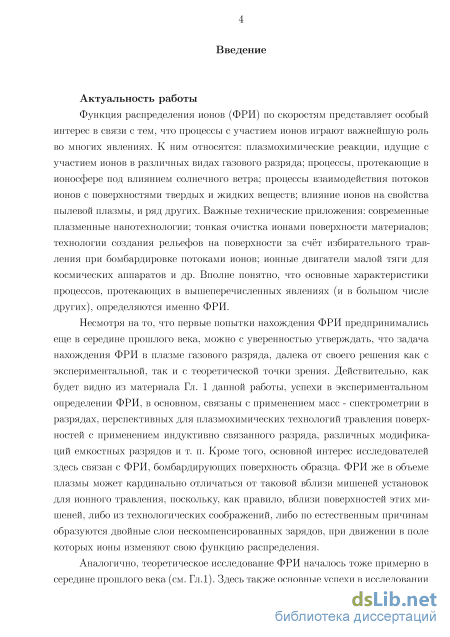 4

Введение

Актуальность работы

Функция распределения ионов (ФРИ) по скоростям представляет особый интерес в связи с тем, что процессы с участием ионов играют важнейшую роль во многих явлениях. К ним относятся: плазмохимические реакции, идущие с участием ионов в различных видах газового разряда; процессы, протекающие в ионосфере под влиянием солнечного ветра; процессы взаимодействия потоков ионов с поверхностями твердых и жидких веществ; влияние ионов на свойства пылевой плазмы, и ряд других. Важные технические приложения: современные плазменные нанотехнологии; тонкая очистка ионами поверхности материалов; технологии создания рельефов на поверхности за счёт избирательного травления при бомбардировке потоками ионов; ионные двигатели малой тяги для космических аппаратов и др. Вполне понятно, что основные характеристики процессов, протекающих в вышеперечисленных явлениях (и в большом числе других), определяются именно ФРИ.

Несмотря на то, что первые попытки нахождения ФРИ предпринимались еще в середине прошлого века, можно с уверенностью утверждать, что задача нахождения ФРИ в плазме газового разряда, далека от своего решения как с экспериментальной, так и с теоретической точки зрения. Действительно, как будет видно из материала Гл. 1 данной работы, успехи в экспериментальном определении ФРИ, в основном, связаны с применением масс - спектрометрии в разрядах, перспективных для плазмохимических технологий травления поверхностей с применением индуктивно связанного разряда, различных модификаций емкостных разрядов и т. п. Кроме того, основной интерес исследователей здесь связан с ФРИ, бомбардирующих поверхность образца. ФРИ же в объеме плазмы может кардинально отличаться от таковой вблизи мишеней установок для ионного травления, поскольку, как правило, вблизи поверхностей этих мишеней, либо из технологических соображений, либо по естественным причинам образуются двойные слои нескомпенсированных зарядов, при движении в поле которых ионы изменяют свою функцию распределения.

Аналогично, теоретическое исследование ФРИ началось тоже примерно в середине прошлого века (см. Гл.1). Здесь также основные успехи в исследовании

dsLib.net
библиотека диссертаций